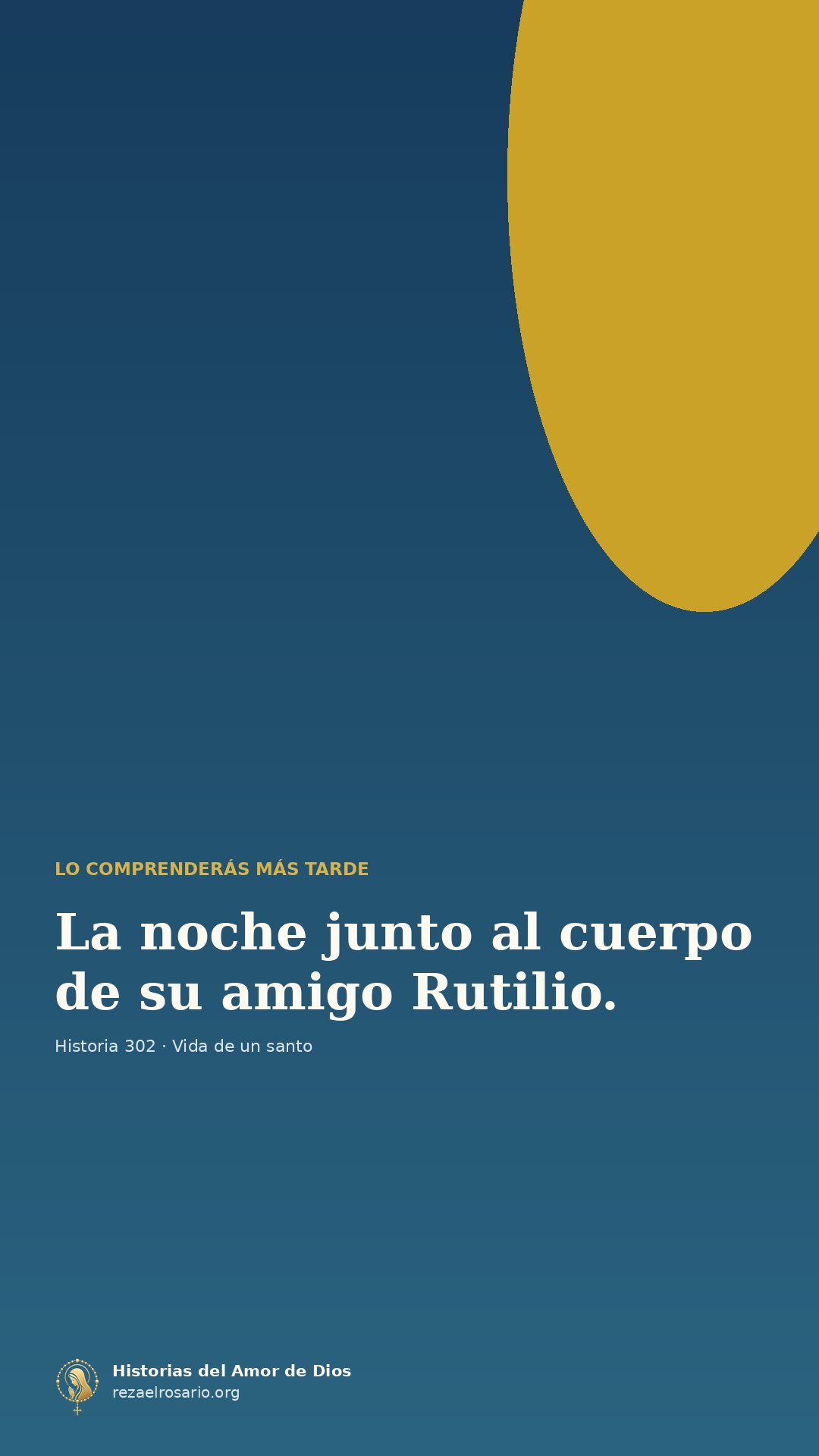 LO COMPRENDERÁS MÁS TARDE

La noche junto al cuerpo de su amigo Rutilio.

Historia 302 · Vida de un santo

Historias del Amor de Dios
rezaelrosario.org